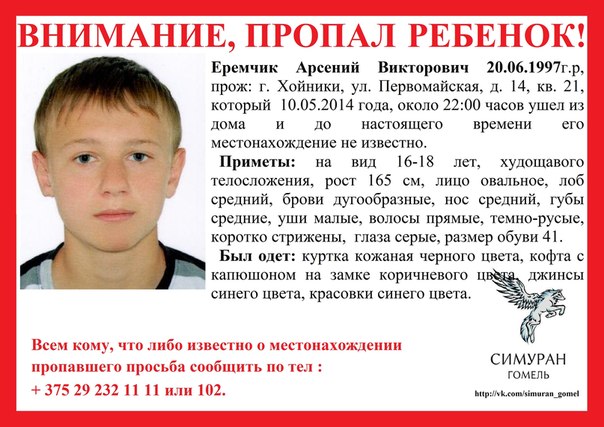 ВНИМАНИЕ, ПРОПАЛ РЕБЕНОК!

Еремчик Арсений Викторович 20.06.1997г.р, прож: г. Хойники, ул. Первомайская, д. 14, кв. 21, который 10.05.2014 года, около 22:00 часов ушел из дома и до настоящего времени его местонахождение не известно.

Приметы: на вид 16-18 лет, худощавого телосложения, рост 165 см, лицо овальное, лоб средний, брови дугообразные, нос средний, губы средние, уши малые, волосы прямые, темно-русые, коротко стрижены, глаза серые, размер обуви 41.

Был одет: куртка кожаная черного цвета, кофта с капюшоном на замке коричневого цвета, джинсы синего цвета, красовки синего цвета.

Всем кому, что либо известно о местонахождении пропавшего просьба сообщить по тел :
+ 375 29 232 11 11 или 102.

СИМУРАН
ГОМЕЛЬ

http://vk.com/simuran_gomel